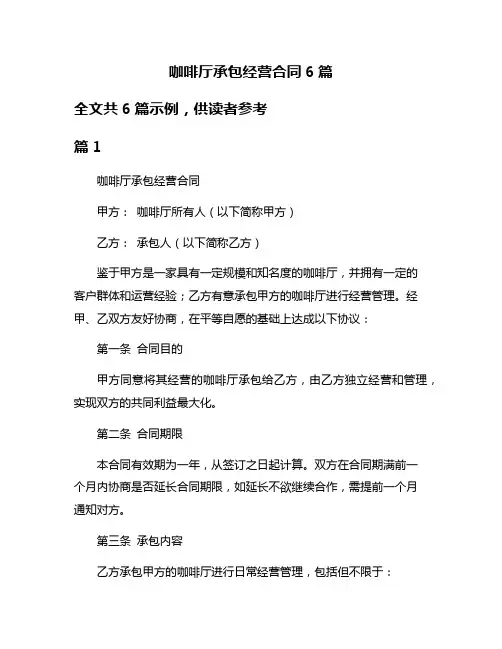 咖啡厅承包经营合同 6 篇

全文共 6 篇示例，供读者参考

篇 1

咖啡厅承包经营合同

甲方： 咖啡厅所有人（以下简称甲方）

乙方： 承包人（以下简称乙方）

鉴于甲方是一家具有一定规模和知名度的咖啡厅，并拥有一定的客户群体和运营经验；乙方有意承包甲方的咖啡厅进行经营管理。经甲、乙双方友好协商，在平等自愿的基础上达成以下协议：

第一条 合同目的

甲方同意将其经营的咖啡厅承包给乙方，由乙方独立经营和管理，实现双方的共同利益最大化。

第二条 合同期限

本合同有效期为一年，从签订之日起计算。双方在合同期满前一个月内协商是否延长合同期限，如延长不欲继续合作，需提前一个月通知对方。

第三条 承包内容

乙方承包甲方的咖啡厅进行日常经营管理，包括但不限于：